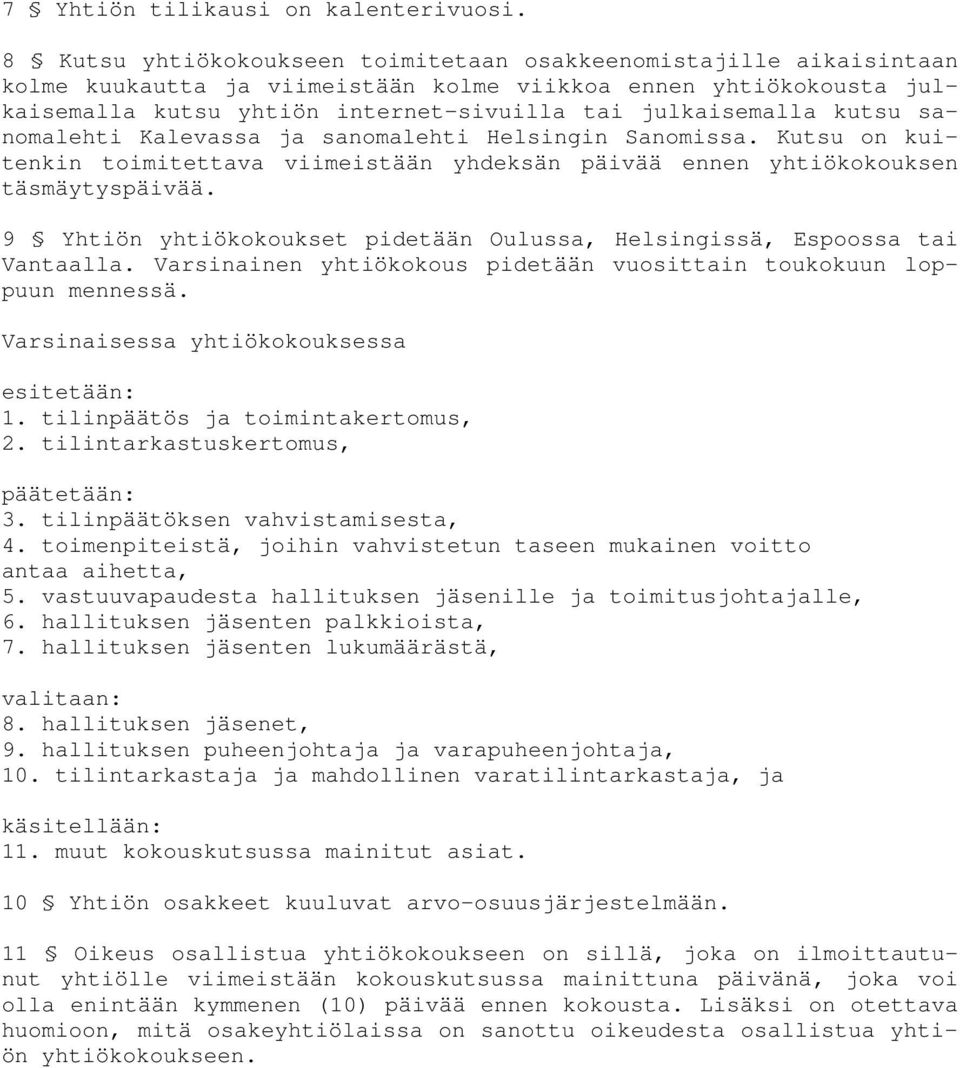 7 § Yhtiön tilikausi on kalenterivuosi.

8 § Kutsu yhtiökokoukseen toimitetaan osakkeenomistajille aikaisintaan kolme kuukautta ja viimeistään kolme viikkoa ennen yhtiökokousta julkaisemalla kutsu yhtiön internet-sivuilla tai julkaisemalla kutsu sanomalehti Kalevassa ja sanomalehti Helsingin Sanomissa. Kutsu on kuitenkin toimitettava viimeistään yhdeksän päivää ennen yhtiökokouksen täsmäytyspäivää.

9 § Yhtiön yhtiökokoukset pidetään Oulussa, Helsingissä, Espoossa tai Vantaalla. Varsinainen yhtiökokous pidetään vuosittain toukokuun loppuun mennessä.

Varsinaisessa yhtiökokouksessa

esitetään:
1. tilinpäätös ja toimintakertomus,
2. tilintarkastuskertomus,

päätetään:
3. tilinpäätöksen vahvistamisesta,
4. toimenpiteistä, joihin vahvistetun taseen mukainen voitto antaa aihetta,
5. vastuuvapaudesta hallituksen jäsenille ja toimitusjohtajalle,
6. hallituksen jäsenten palkkioista,
7. hallituksen jäsenten lukumäärästä,

valitaan:
8. hallituksen jäsenet,
9. hallituksen puheenjohtaja ja varapuheenjohtaja,
10. tilintarkastaja ja mahdollinen varatilintarkastaja, ja

käsitellään:
11. muut kokouskutsussa mainitut asiat.

10 § Yhtiön osakkeet kuuluvat arvo-osuusjärjestelmään.

11 § Oikeus osallistua yhtiökokoukseen on sillä, joka on ilmoittautunut yhtiölle viimeistään kokouskutsussa mainittuna päivänä, joka voi olla enintään kymmenen (10) päivää ennen kokousta. Lisäksi on otettava huomioon, mitä osakeyhtiölaissa on sanottu oikeudesta osallistua yhtiön yhtiökokoukseen.